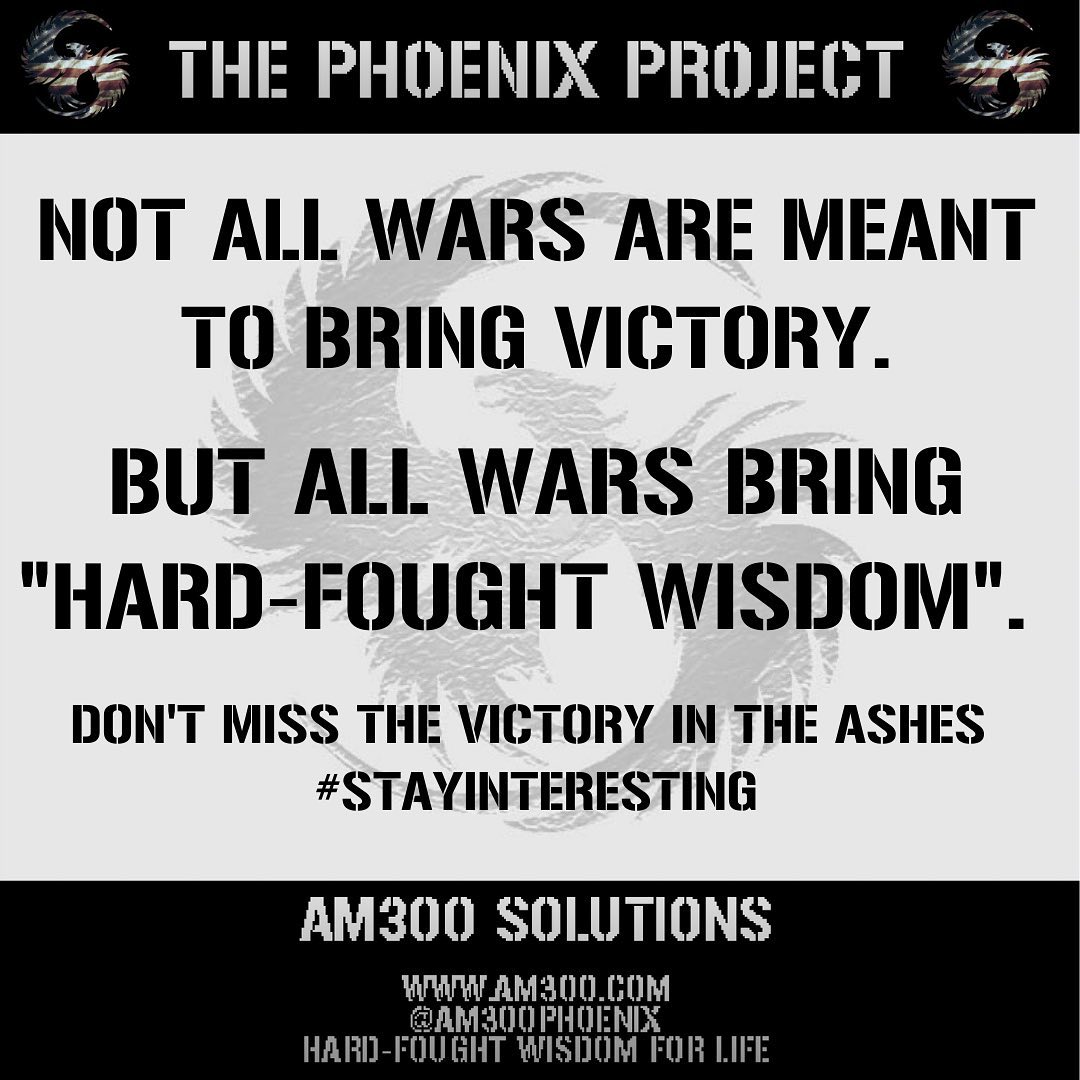 THE PHOENIX PROJECT

NOT ALL WARS ARE MEANT TO BRING VICTORY.

BUT ALL WARS BRING "HARD-FOUGHT WISDOM".

DON'T MISS THE VICTORY IN THE ASHES
#STAYINTERESTING

AM300 SOLUTIONS

WWW.AM300.COM
@AM300PHOENIX
HARD-FOUGHT WISDOM FOR LIFE